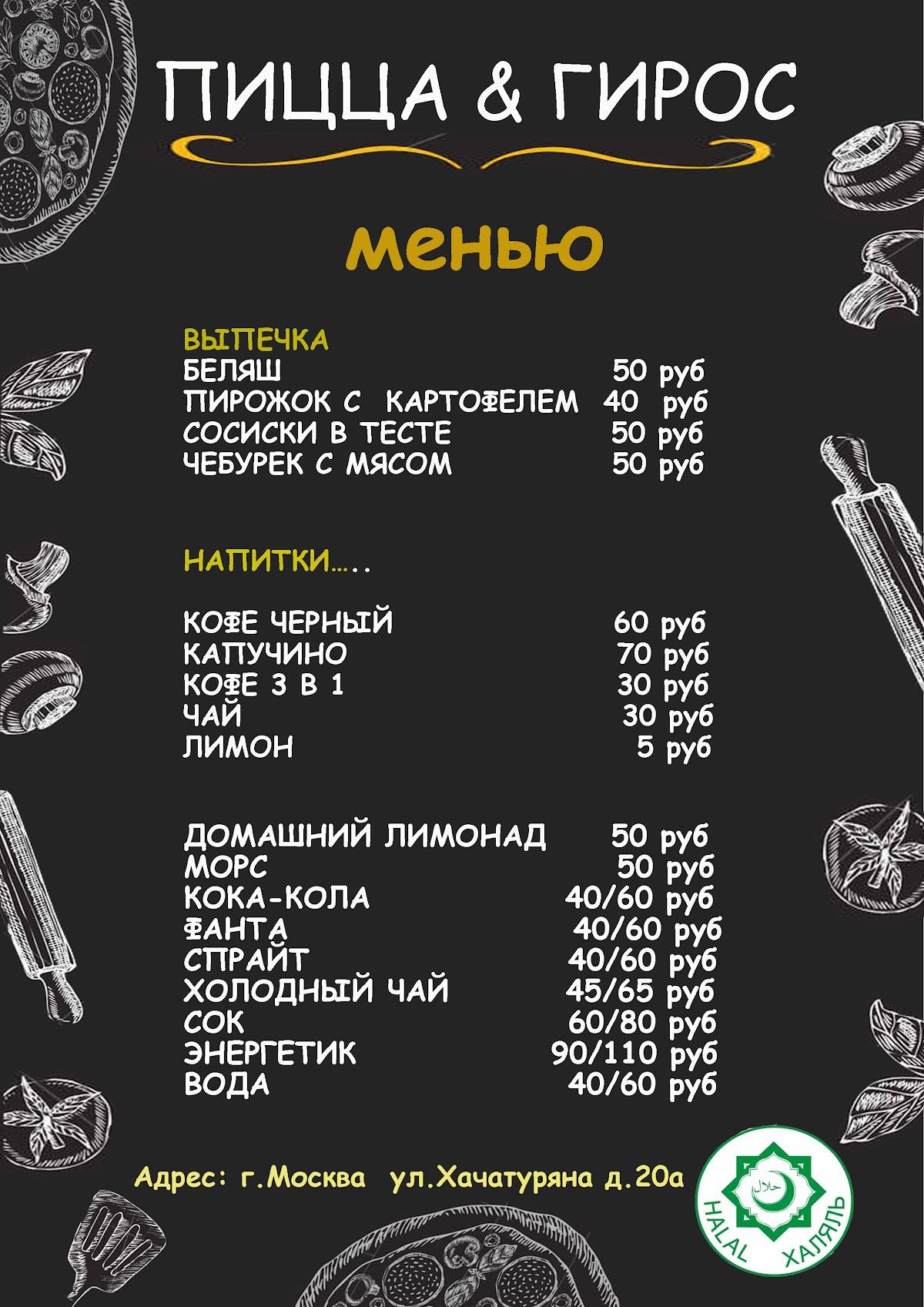 ПИЦЦА & ГИРОС

меню

ВЫПЕЧКА
БЕЛЯШ 50 руб
ПИРОЖОК С КАРТОФЕЛЕМ 40 руб
СОСИСКИ В ТЕСТЕ 50 руб
ЧЕБУРЕК С МЯСОМ 50 руб

НАПИТКИ.....

КОФЕ ЧЕРНЫЙ 60 руб
КАПУЧИНО 70 руб
КОФЕ 3 В 1 30 руб
ЧАЙ 30 руб
ЛИМОН 5 руб

ДОМАШНИЙ ЛИМОНАД 50 руб
МОРС 50 руб
КОКА-КОЛА 40/60 руб
ФАНТА 40/60 руб
СПРАЙТ 40/60 руб
ХОЛОДНЫЙ ЧАЙ 45/65 руб
СОК 60/80 руб
ЭНЕРГЕТИК 90/110 руб
ВОДА 40/60 руб

Адрес: г.Москва ул.Хачатуряна д.20а

حلال
HALAL ХАЛЯЛЬ